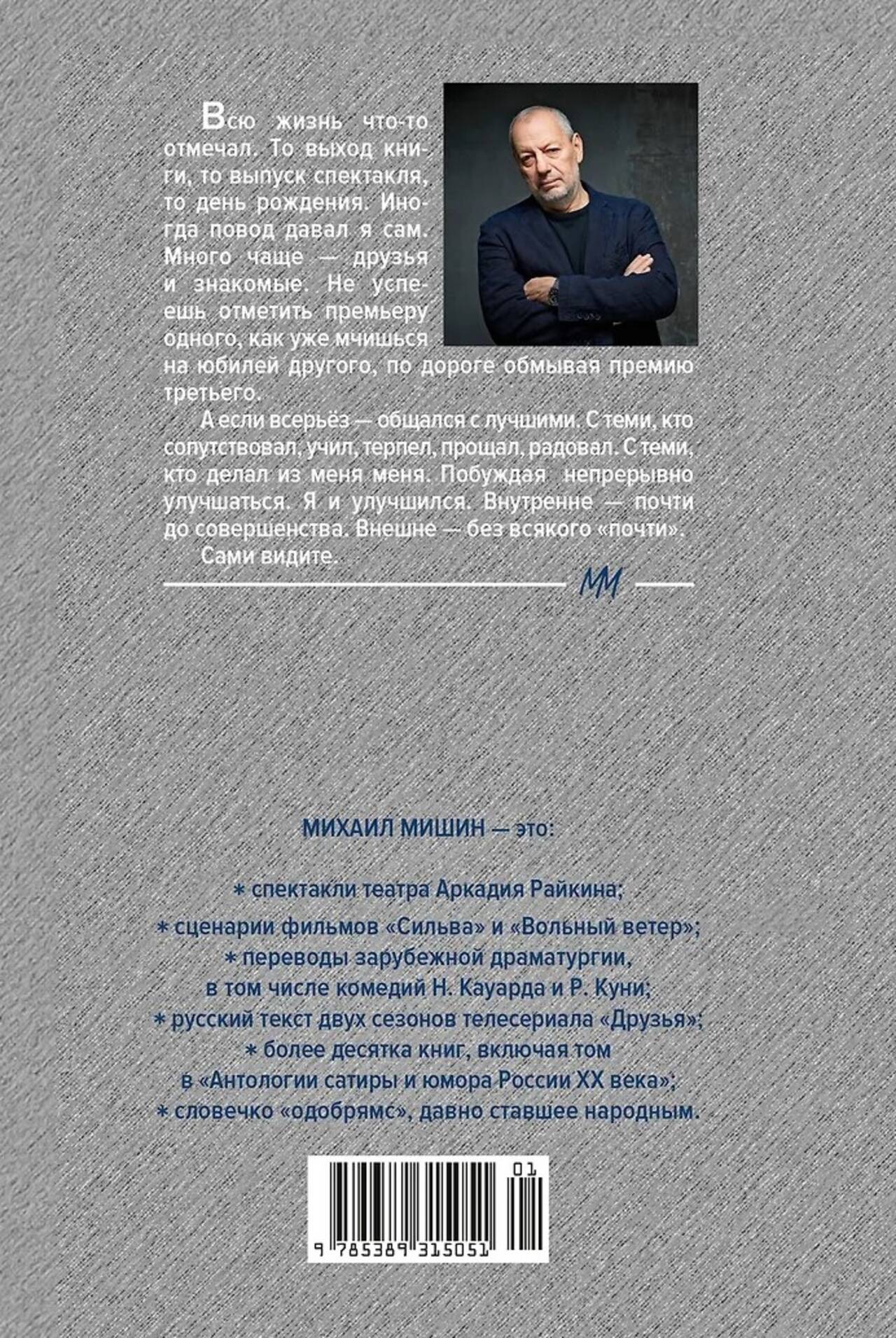 Всю жизнь что-то отмечал. То выход книги, то выпуск спектакля, то день рождения. Иногда повод давал я сам. Много чаще — друзья и знакомые. Не успеешь отметить премьеру одного, как уже мчишься на юбилей другого, по дороге обмывая премию третьего.

А если всерьёз — общался с лучшими. С теми, кто сопутствовал, учил, терпел, прощал, радовал. С теми, кто делал из меня меня. Побуждая непрерывно улучшаться. Я и улучшился. Внутренне — почти до совершенства. Внешне — без всякого «почти».

Сами видите.

ММ

МИХАИЛ МИШИН — это:

* спектакли театра Аркадия Райкина;

* сценарии фильмов «Сильва» и «Вольный ветер»;

* переводы зарубежной драматургии, в том числе комедий Н. Кауарда и Р. Куни;

* русский текст двух сезонов телесериала «Друзья»;

* более десятка книг, включая том в «Антологии сатиры и юмора России XX века»;

* словечко «одобрямс», давно ставшее народным.

01

9 785389 315051